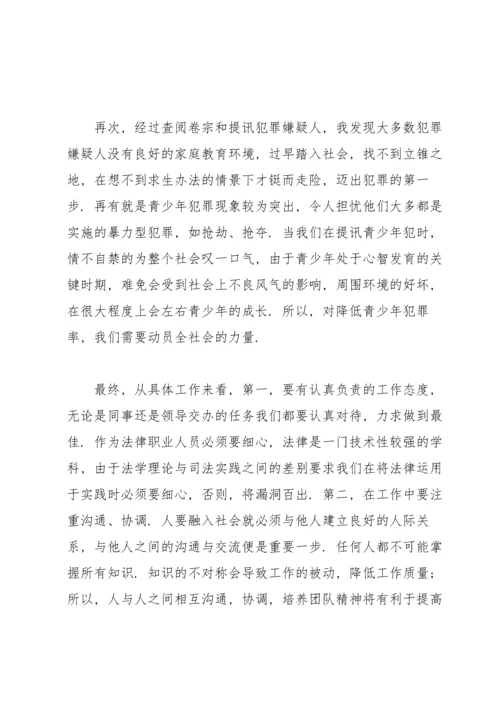 再次，经过查阅卷宗和提讯犯罪嫌疑人，我发现大多数犯罪嫌疑人没有良好的家庭教育环境，过早踏入社会，找不到立锥之地，在想不到求生办法的情景下才铤而走险，迈出犯罪的第一步．再有就是青少年犯罪现象较为突出，令人担忧他们大多都是实施的暴力型犯罪，如抢劫、抢夺．当我们在提讯青少年犯时，情不自禁的为整个社会叹一口气，由于青少年处于心智发育的关键时期，难免会受到社会上不良风气的影响，周围环境的好坏，在很大程度上会左右青少年的成长．所以，对降低青少年犯罪率，我们需要动员全社会的力量．

最终，从具体工作来看，第一，要有认真负责的工作态度，无论是同事还是领导交办的任务我们都要认真对待，力求做到最佳．作为法律职业人员必须要细心，法律是一门技术性较强的学科，由于法学理论与司法实践之间的差别要求我们在将法律运用于实践时必须要细心，否则，将漏洞百出．第二，在工作中要注重沟通、协调．人要融入社会就必须与他人建立良好的人际关系，与他人之间的沟通与交流便是重要一步．任何人都不可能掌握所有知识．知识的不对称会导致工作的被动，降低工作质量；所以，人与人之间相互沟通，协调，培养团队精神将有利于提高